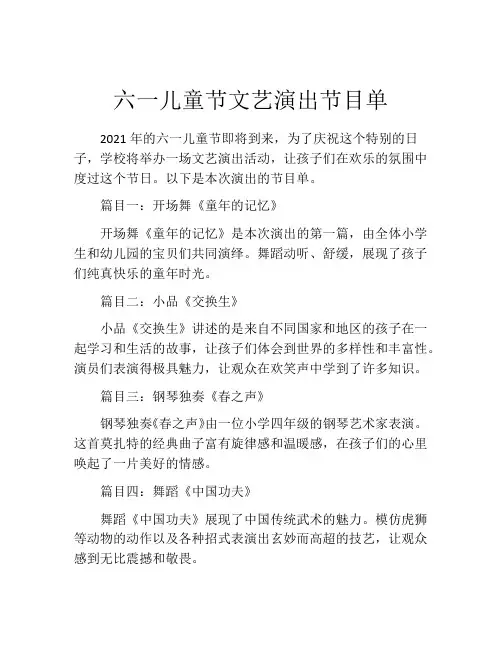 六一儿童节文艺演出节目单

2021 年的六一儿童节即将到来，为了庆祝这个特别的日子，学校将举办一场文艺演出活动，让孩子们在欢乐的氛围中度过这个节日。以下是本次演出的节目单。

篇目一：开场舞《童年的记忆》

开场舞《童年的记忆》是本次演出的第一篇，由全体小学生和幼儿园的宝贝们共同演绎。舞蹈动听、舒缓，展现了孩子们纯真快乐的童年时光。

篇目二：小品《交换生》

小品《交换生》讲述的是来自不同国家和地区的孩子在一起学习和生活的故事，让孩子们体会到世界的多样性和丰富性。演员们表演得极具魅力，让观众在欢笑声中学到了许多知识。

篇目三：钢琴独奏《春之声》

钢琴独奏《春之声》由一位小学四年级的钢琴艺术家表演。这首莫扎特的经典曲子富有旋律感和温暖感，在孩子们的心里唤起了一片美好的情感。

篇目四：舞蹈《中国功夫》

舞蹈《中国功夫》展现了中国传统武术的魅力。模仿虎狮等动物的动作以及各种招式表演出玄妙而高超的技艺，让观众感到无比震撼和敬畏。